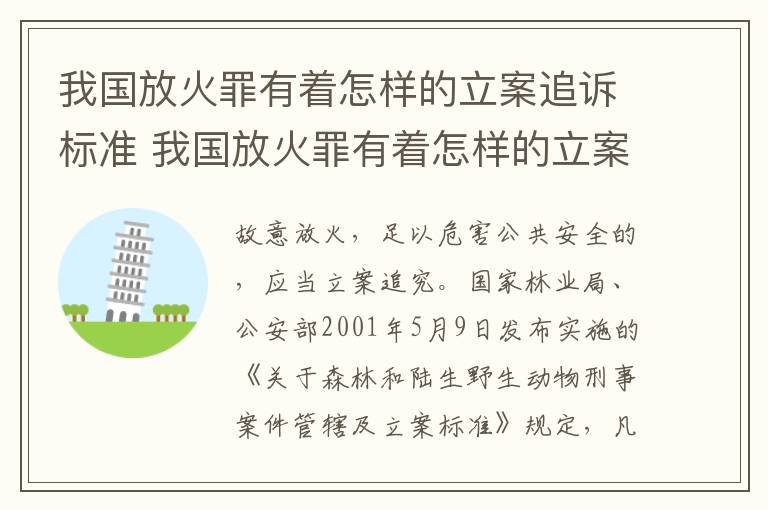 我国放火罪有着怎样的立案追诉标准 我国放火罪有着怎样的立案

故意放火，足以危害公共安全的，应当立案追究。国家林业局、公安部2001年5月9日发布实施的《关于森林和陆生野生动物刑事案件管辖及立案标准》规定，凡